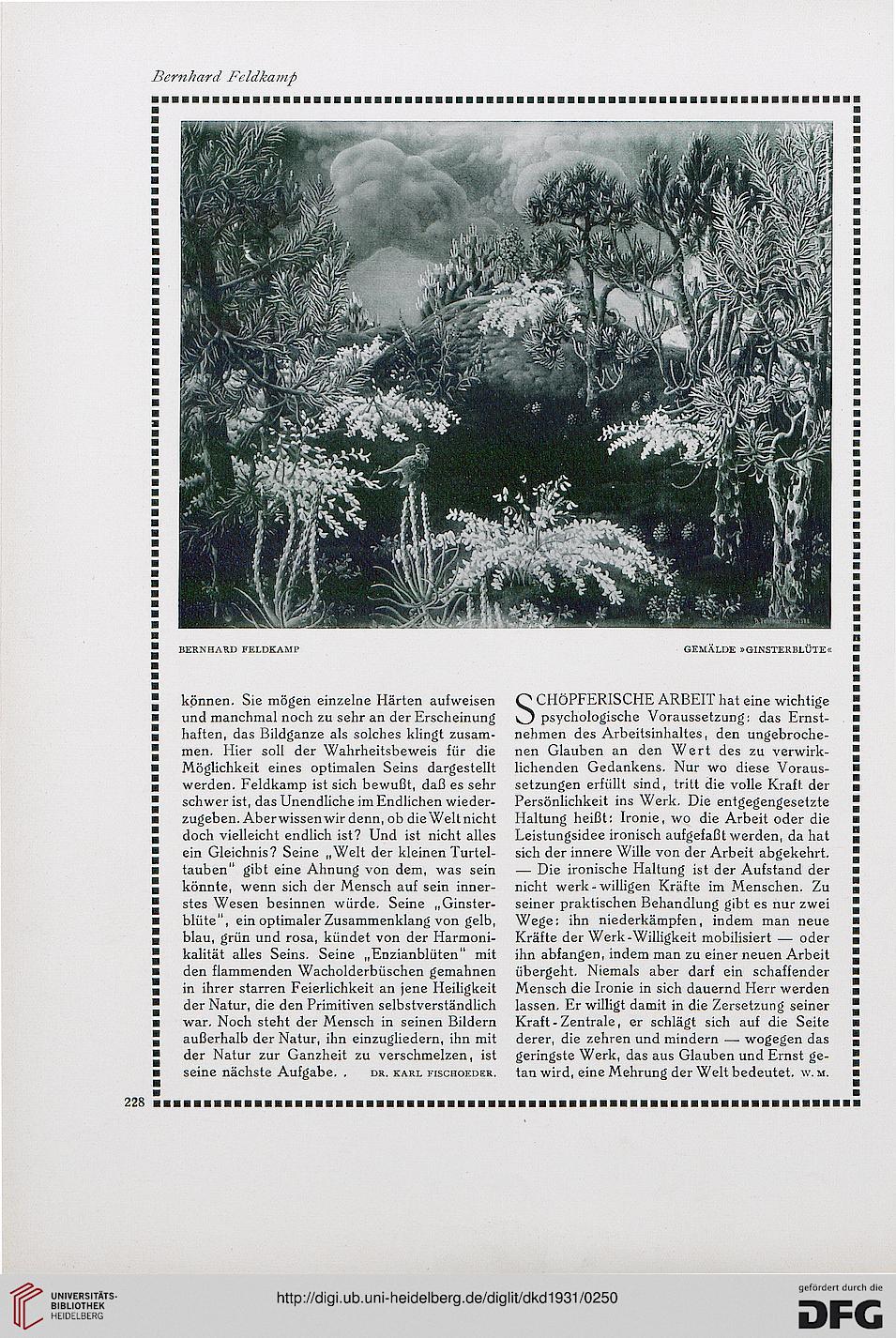 Bernhard Feldkamp

BERNHARD FELDKAMP

GEMÄLDE »GINSTERBLÜTE«

können. Sie mögen einzelne Härten aufweisen und manchmal noch zu sehr an der Erscheinung haften, das Bildganze als solches klingt zusammen. Hier soll der Wahrheitsbeweis für die Möglichkeit eines optimalen Seins dargestellt werden. Feldkamp ist sich bewußt, daß es sehr schwer ist, das Unendliche im Endlichen wiederzugeben. Aber wissen wir denn, ob die Welt nicht doch vielleicht endlich ist? Und ist nicht alles ein Gleichnis? Seine „Welt der kleinen Turteltauben" gibt eine Ahnung von dem, was sein könnte, wenn sich der Mensch auf sein innerstes Wesen besinnen würde. Seine „Ginsterblüte", ein optimaler Zusammenklang von gelb, blau, grün und rosa, kündet von der Harmonikalität alles Seins. Seine „Enzianblüten" mit den flammenden Wacholderbüschen gemahnen in ihrer starren Feierlichkeit an jene Heiligkeit der Natur, die den Primitiven selbstverständlich war. Noch steht der Mensch in seinen Bildern außerhalb der Natur, ihn einzugliedern, ihn mit der Natur zur Ganzheit zu verschmelzen, ist seine nächste Aufgabe. . DR. KARL FISCHOEDER.

SCHÖPFERISCHE ARBEIT hat eine wichtige psychologische Voraussetzung: das Ernstnehmen des Arbeitsinhaltes, den ungebrochenen Glauben an den Wert des zu verwirklichenden Gedankens. Nur wo diese Voraussetzungen erfüllt sind, tritt die volle Kraft der Persönlichkeit ins Werk. Die entgegengesetzte Haltung heißt: Ironie, wo die Arbeit oder die Leistungsidee ironisch aufgefaßt werden, da hat sich der innere Wille von der Arbeit abgekehrt. — Die ironische Haltung ist der Aufstand der nicht werk-willigen Kräfte im Menschen. Zu seiner praktischen Behandlung gibt es nur zwei Wege: ihn niederkämpfen, indem man neue Kräfte der Werk-Willigkeit mobilisiert — oder ihn abfangen, indem man zu einer neuen Arbeit übergeht. Niemals aber darf ein schaffender Mensch die Ironie in sich dauernd Herr werden lassen. Er willigt damit in die Zersetzung seiner Kraft-Zentrale, er schlägt sich auf die Seite derer, die zehren und mindern — wogegen das geringste Werk, das aus Glauben und Ernst getan wird, eine Mehrung der Welt bedeutet. W. M.

228

UNIVERSITÄTS-BIBLIOTHEK HEIDELBERG

http://digi.ub.uni-heidelberg.de/diglit/dkd1931/0250

gefördert durch die DFG